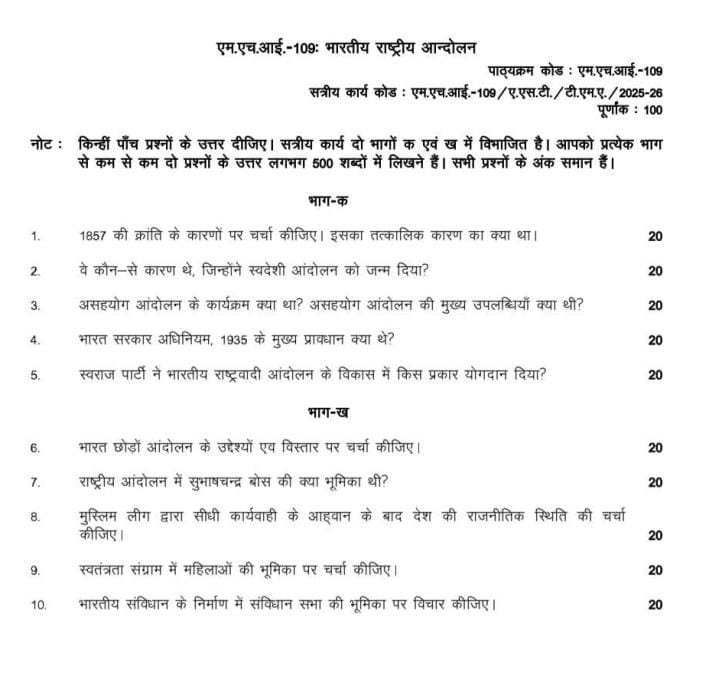 एम.एच.आई.-109: भारतीय राष्ट्रीय आन्दोलन

पाठ्यक्रम कोड : एम.एच.आई.-109

सत्रीय कार्य कोड : एम.एच.आई.-109/ए.एस.टी./टी.एम.ए./2025-26

पूर्णांक : 100

नोट : किन्हीं पाँच प्रश्नों के उत्तर दीजिए। सत्रीय कार्य दो भागों क एवं ख में विभाजित है। आपको प्रत्येक भाग से कम से कम दो प्रश्नों के उत्तर लगभग 500 शब्दों में लिखने हैं। सभी प्रश्नों के अंक समान हैं।

भाग-क

1. 1857 की क्रांति के कारणों पर चर्चा कीजिए। इसका तत्कालिक कारण का क्या था। 20

2. वे कौन–से कारण थे, जिन्होंने स्वदेशी आंदोलन को जन्म दिया? 20

3. असहयोग आंदोलन के कार्यक्रम क्या था? असहयोग आंदोलन की मुख्य उपलब्धियाँ क्या थी? 20

4. भारत सरकार अधिनियम, 1935 के मुख्य प्रावधान क्या थे? 20

5. स्वराज पार्टी ने भारतीय राष्ट्रवादी आंदोलन के विकास में किस प्रकार योगदान दिया? 20

भाग-ख

6. भारत छोड़ों आंदोलन के उद्देश्यों एव विस्तार पर चर्चा कीजिए। 20

7. राष्ट्रीय आंदोलन में सुभाषचन्द्र बोस की क्या भूमिका थी? 20

8. मुस्लिम लीग द्वारा सीधी कार्यवाही के आह्वान के बाद देश की राजनीतिक स्थिति की चर्चा कीजिए। 20

9. स्वतंत्रता संग्राम में महिलाओं की भूमिका पर चर्चा कीजिए। 20

10. भारतीय संविधान के निर्माण में संविधान सभा की भूमिका पर विचार कीजिए। 20